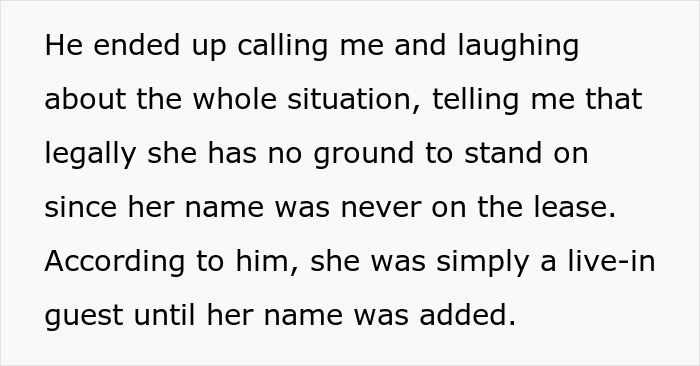 He ended up calling me and laughing about the whole situation, telling me that legally she has no ground to stand on since her name was never on the lease. According to him, she was simply a live-in guest until her name was added.